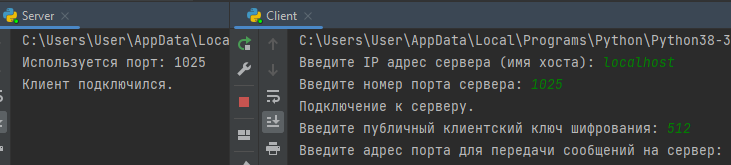 Server ×

C:\Users\User\AppData\Loca
Используется порт: 1025
Клиент подключился.

Client ×

C:\Users\User\AppData\Local\Programs\Python\Python38-3
Введите IP адрес сервера (имя хоста): localhost
Введите номер порта сервера: 1025
Подключение к серверу.
Введите публичный клиентский ключ шифрования: 512
Введите адрес порта для передачи сообщений на сервер: